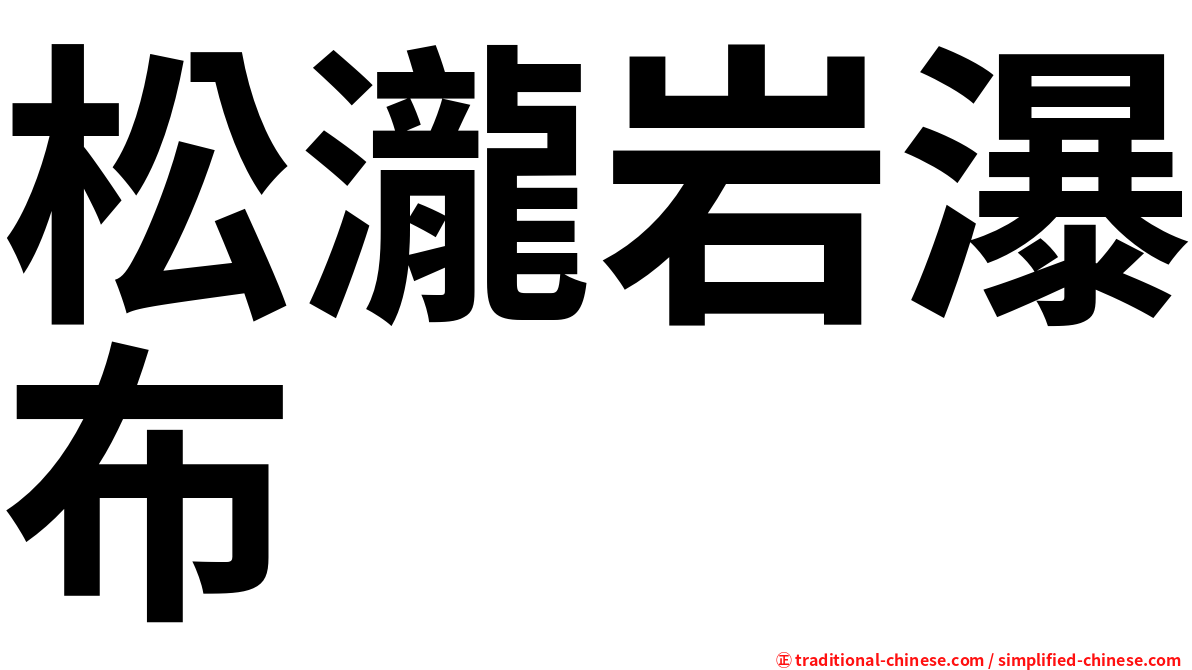 松瀧岩瀑布

㊣ traditional-chinese.com / simplified-chinese.com